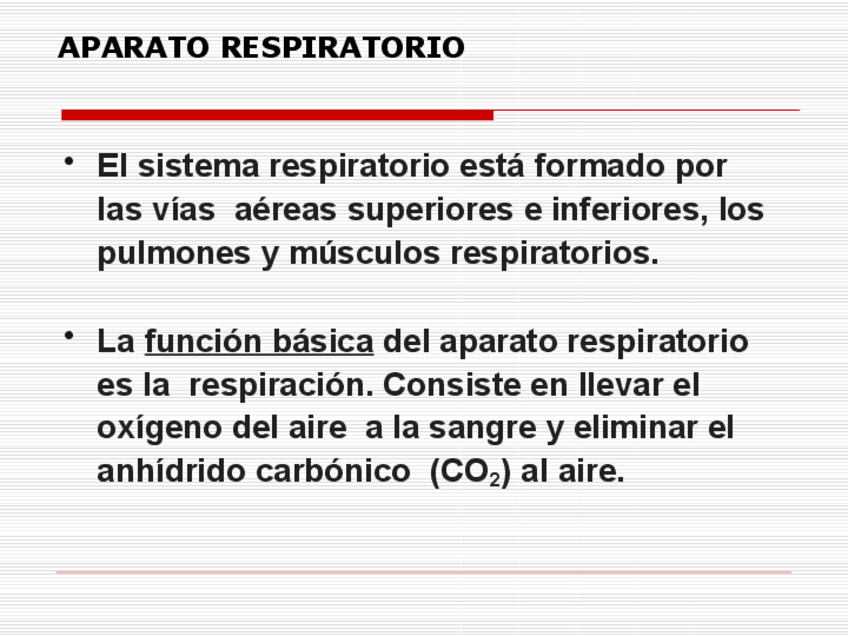 APARATO RESPIRATORIO

• El sistema respiratorio está formado por las vías aéreas superiores e inferiores, los pulmones y músculos respiratorios.

• La función básica del aparato respiratorio es la respiración. Consiste en llevar el oxígeno del aire a la sangre y eliminar el anhídrido carbónico ($CO_2$) al aire.